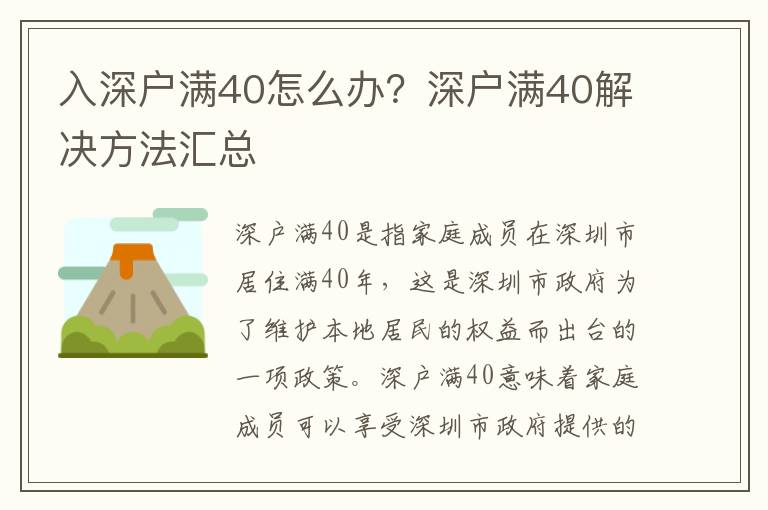 入深户满40怎么办？深户满40解决方法汇总

深户满40是指家庭成员在深圳市居住满40年，这是深圳市政府为了维护本地居民的权益而出台的一项政策。深户满40意味着家庭成员可以享受深圳市政府提供的